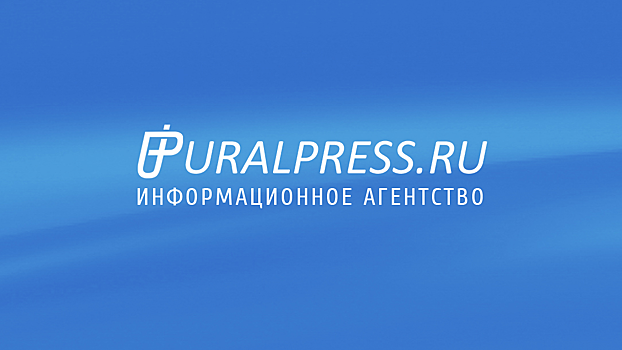 URALPRESS.RU
ИНФОРМАЦИОННОЕ АГЕНТСТВО